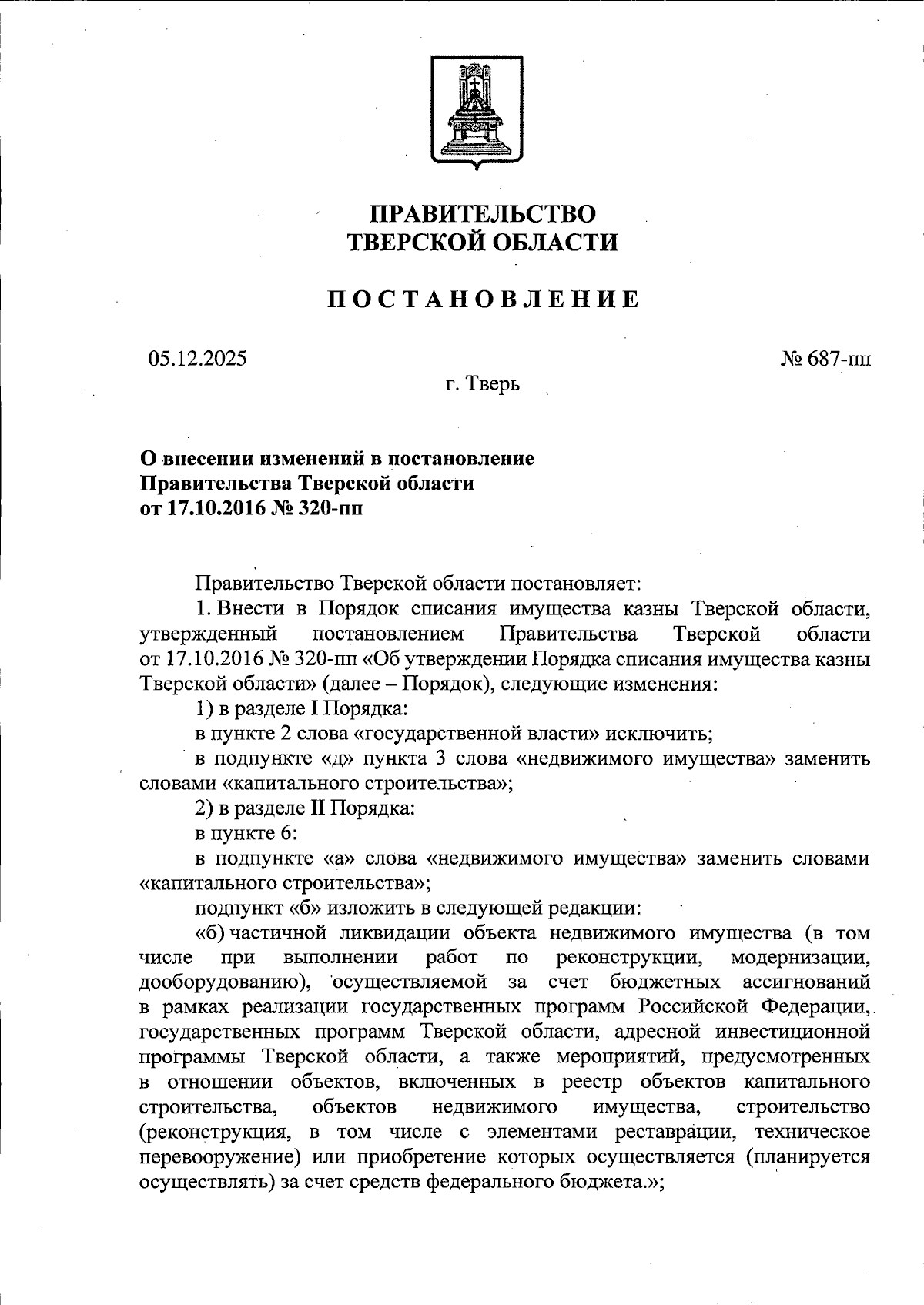 ПРАВИТЕЛЬСТВО
ТВЕРСКОЙ ОБЛАСТИ

ПОСТАНОВЛЕНИЕ

05.12.2025

№ 687-пп

г. Тверь

О внесении изменений в постановление
Правительства Тверской области
от 17.10.2016 № 320-пп

Правительство Тверской области постановляет:

1. Внести в Порядок списания имущества казны Тверской области, утвержденный постановлением Правительства Тверской области от 17.10.2016 № 320-пп «Об утверждении Порядка списания имущества казны Тверской области» (далее – Порядок), следующие изменения:

1) в разделе I Порядка:

в пункте 2 слова «государственной власти» исключить;

в подпункте «д» пункта 3 слова «недвижимого имущества» заменить словами «капитального строительства»;

2) в разделе II Порядка:

в пункте 6:

в подпункте «а» слова «недвижимого имущества» заменить словами «капитального строительства»;

подпункт «б» изложить в следующей редакции:

«б) частичной ликвидации объекта недвижимого имущества (в том числе при выполнении работ по реконструкции, модернизации, дооборудованию), осуществляемой за счет бюджетных ассигнований в рамках реализации государственных программ Российской Федерации, государственных программ Тверской области, адресной инвестиционной программы Тверской области, а также мероприятий, предусмотренных в отношении объектов, включенных в реестр объектов капитального строительства, объектов недвижимого имущества, строительство (реконструкция, в том числе с элементами реставрации, техническое перевооружение) или приобретение которых осуществляется (планируется осуществлять) за счет средств федерального бюджета.»;